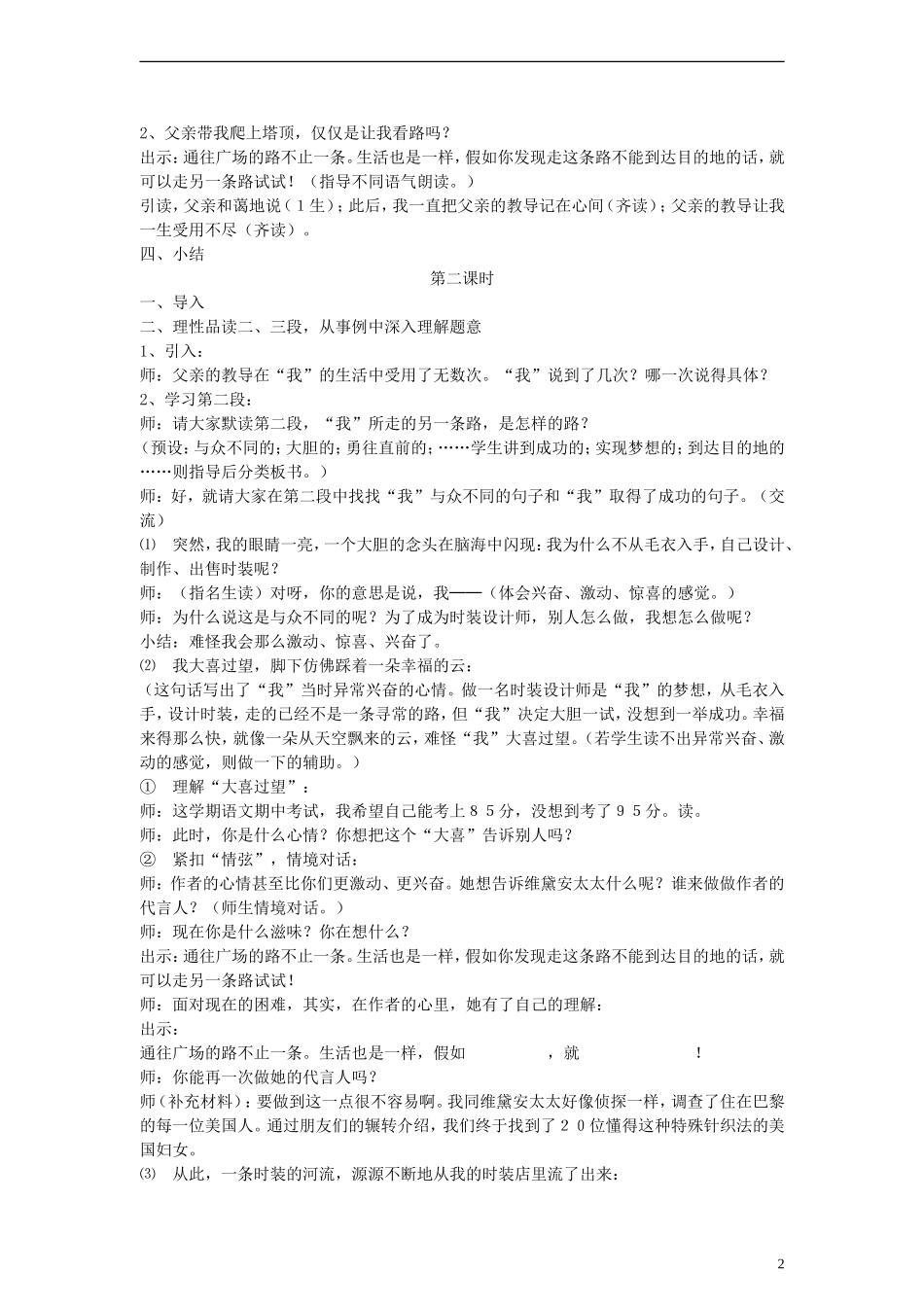 2、父亲带我爬上塔顶，仅仅是让我看路吗？
出示：通往广场的路不止一条。生活也是一样，假如你发现走这条路不能到达目的地的话，就可以走另一条路试试！（指导不同语气朗读。）
引读，父亲和蔼地说（1生）；此后，我一直把父亲的教导记在心间（齐读）；父亲的教导让我一生受用不尽（齐读）。
四、小结

第二课时

一、导入
二、理性品读二、三段，从事例中深入理解题意
1、引入：
师：父亲的教导在“我”的生活中受用了无数次。“我”说到了几次？哪一次说得具体？
2、学习第二段：
师：请大家默读第二段，“我”所走的另一条路，是怎样的路？
（预设：与众不同的；大胆的；勇往直前的；……学生讲到成功的；实现梦想的；到达目的地的……则指导后分类板书。）
师：好，就请大家在第二段中找找“我”与众不同的句子和“我”取得了成功的句子。（交流）
⑴ 突然，我的眼睛一亮，一个大胆的念头在脑海中闪现：我为什么不从毛衣入手，自己设计、制作、出售时装呢？
师：（指名生读）对呀，你的意思是说，我——（体会兴奋、激动、惊喜的感觉。）
师：为什么说这是与众不同的呢？为了成为时装设计师，别人怎么做，我想怎么做呢？
小结：难怪我会那么激动、惊喜、兴奋了。
⑵ 我大喜过望，脚下仿佛踩着一朵幸福的云：
（这句话写出了“我”当时异常兴奋的心情。做一名时装设计师是“我”的梦想，从毛衣入手，设计时装，走的已经不是一条寻常的路，但“我”决定大胆一试，没想到一举成功。幸福来得那么快，就像一朵从天空飘来的云，难怪“我”大喜过望。（若学生读不出异常兴奋、激动的感觉，则做一下的辅助。）
① 理解“大喜过望”：
师：这学期语文期中考试，我希望自己能考上８５分，没想到考了９５分。读。
师：此时，你是什么心情？你想把这个“大喜”告诉别人吗？
② 紧扣“情弦”，情境对话：
师：作者的心情甚至比你们更激动、更兴奋。她想告诉维黛安太太什么呢？谁来做做作者的代言人？（师生情境对话。）
师：现在你是什么滋味？你在想什么？
出示：通往广场的路不止一条。生活也是一样，假如你发现走这条路不能到达目的地的话，就可以走另一条路试试！
师：面对现在的困难，其实，在作者的心里，她有了自己的理解：
出示：
通往广场的路不止一条。生活也是一样，假如　　　　，就　　　　！
师：你能再一次做她的代言人吗？
师（补充材料）：要做到这一点很不容易啊。我同维黛安太太好像侦探一样，调查了住在巴黎的每一位美国人。通过朋友们的辗转介绍，我们终于找到了２０位懂得这种特殊针织法的美国妇女。
⑶ 从此，一条时装的河流，源源不断地从我的时装店里流了出来：

2